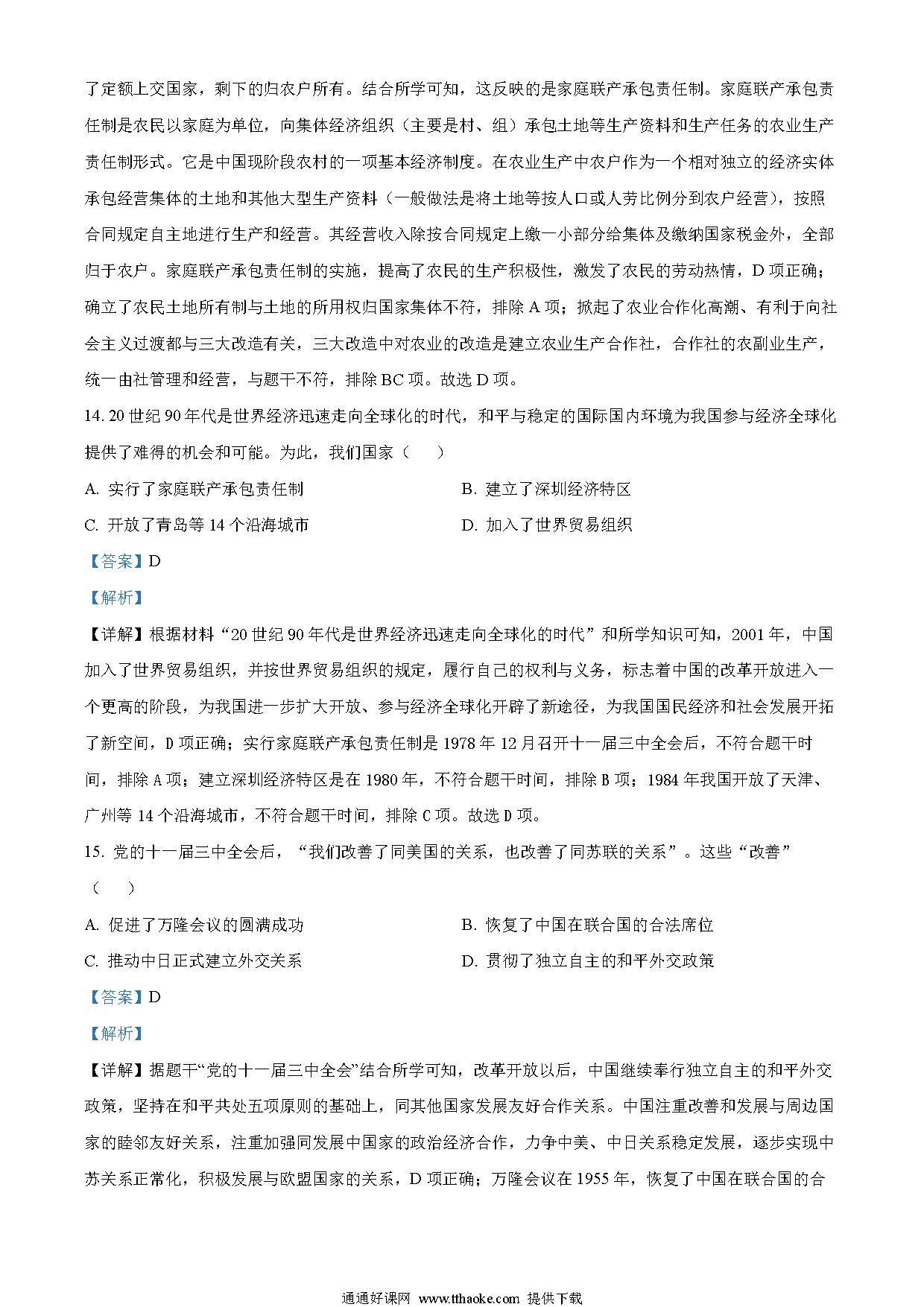 了定额上交国家，剩下的归农户所有。结合所学可知，这反映的是家庭联产承包责任制。家庭联产承包责任制是农民以家庭为单位，向集体经济组织（主要是村、组）承包土地等生产资料和生产任务的农业生产责任制形式。它是中国现阶段农村的一项基本经济制度。在农业生产中农户作为一个相对独立的经济实体承包经营集体的土地和其他大型生产资料（一般做法是将土地等按人口或人劳比例分到农户经营），按照合同规定自主地进行生产和经营。其经营收入除按合同规定上缴一小部分给集体及缴纳国家税金外，全部归于农户。家庭联产承包责任制的实施，提高了农民的生产积极性，激发了农民的劳动热情，D 项正确；确立了农民土地所有制与土地的所用权归国家集体不符，排除 A 项；掀起了农业合作化高潮、有利于向社会主义过渡都与三大改造有关，三大改造中对农业的改造是建立农业生产合作社，合作社的农副业生产，统一由社管理和经营，与题干不符，排除 BC 项。故选 D 项。

14. 20 世纪 90 年代是世界经济迅速走向全球化的时代，和平与稳定的国际国内环境为我国参与经济全球化提供了难得的机会和可能。为此，我们国家（　）

A. 实行了家庭联产承包责任制

B. 建立了深圳经济特区

C. 开放了青岛等 14 个沿海城市

D. 加入了世界贸易组织

【答案】D

【解析】

【详解】根据材料“20 世纪 90 年代是世界经济迅速走向全球化的时代”和所学知识可知，2001 年，中国加入了世界贸易组织，并按世界贸易组织的规定，履行自己的权利与义务，标志着中国的改革开放进入一个更高的阶段，为我国进一步扩大开放、参与经济全球化开辟了新途径，为我国国民经济和社会发展开拓了新空间，D 项正确；实行家庭联产承包责任制是 1978 年 12 月召开十一届三中全会后，不符合题干时间，排除 A 项；建立深圳经济特区是在 1980 年，不符合题干时间，排除 B 项；1984 年我国开放了天津、广州等 14 个沿海城市，不符合题干时间，排除 C 项。故选 D 项。

15. 党的十一届三中全会后，“我们改善了同美国的关系，也改善了同苏联的关系”。这些“改善”（　）

A. 促进了万隆会议的圆满成功

B. 恢复了中国在联合国的合法席位

C. 推动中日正式建立外交关系

D. 贯彻了独立自主的和平外交政策

【答案】D

【解析】

【详解】据题干“党的十一届三中全会”结合所学可知，改革开放以后，中国继续奉行独立自主的和平外交政策，坚持在和平共处五项原则的基础上，同其他国家发展友好合作关系。中国注重改善和发展与周边国家的睦邻友好关系，注重加强同发展中国家的政治经济合作，力争中美、中日关系稳定发展，逐步实现中苏关系正常化，积极发展与欧盟国家的关系，D 项正确；万隆会议在 1955 年，恢复了中国在联合国的合

通通好课网 www.tthaoke.com 提供下载